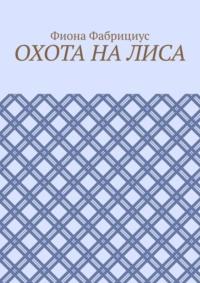 Фиона Фабрициус
ОХОТА НА ЛИСА